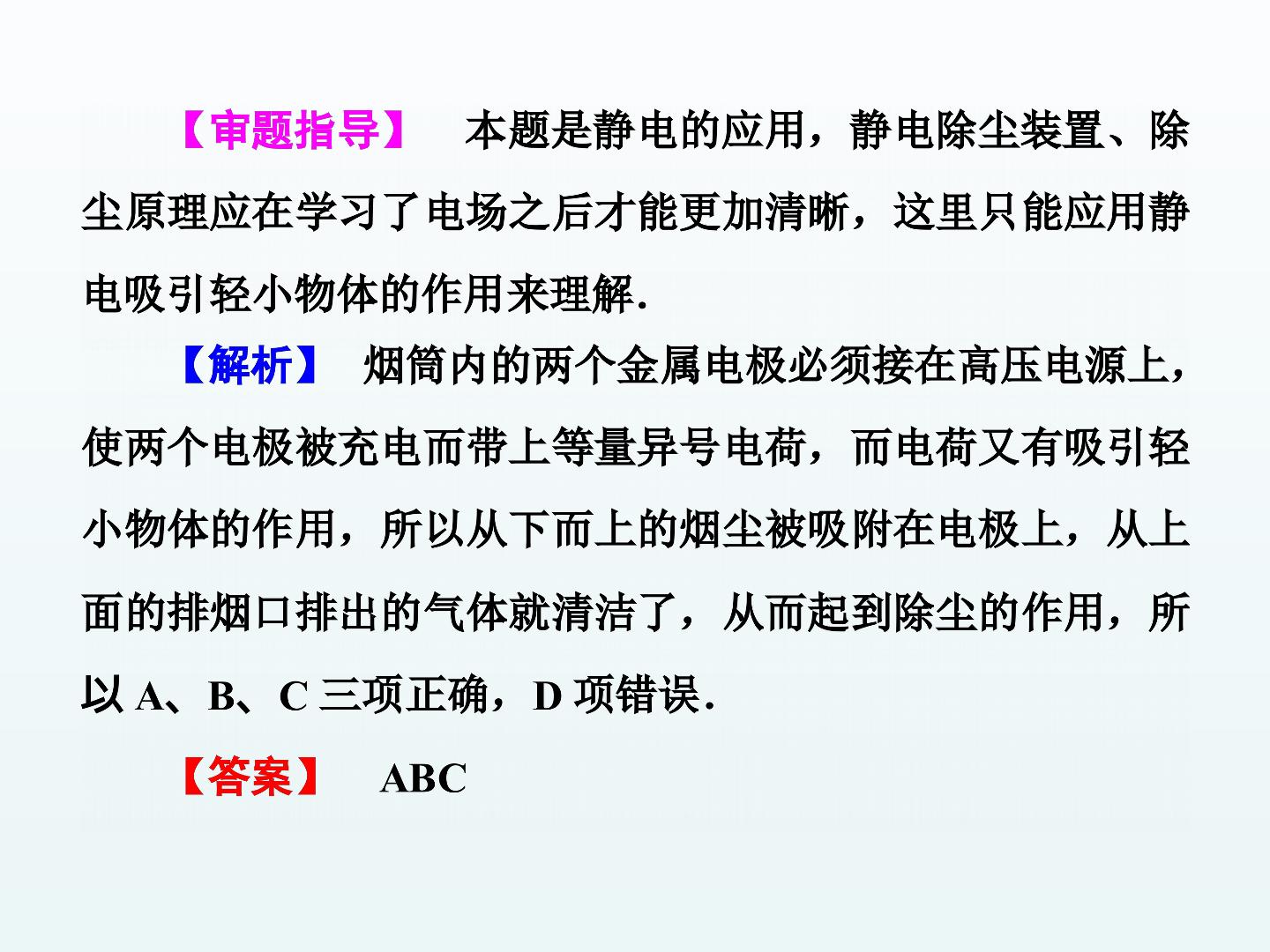 【审题指导】 本题是静电的应用，静电除尘装置、除尘原理应在学习了电场之后才能更加清晰，这里只能应用静电吸引轻小物体的作用来理解.

【解析】 烟筒内的两个金属电极必须接在高压电源上，使两个电极被充电而带上等量异号电荷，而电荷又有吸引轻小物体的作用，所以从下而上的烟尘被吸附在电极上，从上面的排烟口排出的气体就清洁了，从而起到除尘的作用，所以A、B、C三项正确，D项错误.

【答案】 ABC